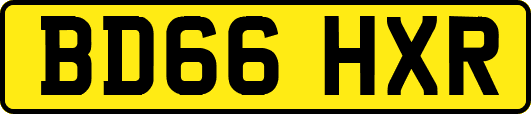 BD66 HXR